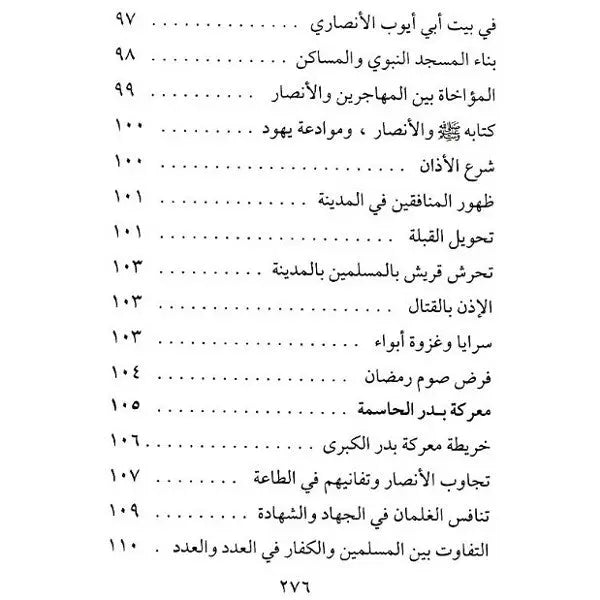 في بيت أبي أيوب الأنصاري ........ ٩٧
بناء المسجد النبوي والمساكن ........ ٩٨
المؤاخاة بين المهاجرين والأنصار ........ ٩٩
كتابه ﷺ والأنصار ، وموادعة يهود ........ ١٠٠
شرع الأذان ........ ١٠٠
ظهور المنافقين في المدينة ........ ١٠١
تحويل القبلة ........ ١٠١
تحرش قريش بالمسلمين بالمدينة ........ ١٠٣
الإذن بالقتال ........ ١٠٣
سرايا وغزوة أبواء ........ ١٠٣
فرض صوم رمضان ........ ١٠٤
معركة بدر الحاسمة ........ ١٠٥
خريطة معركة بدر الكبرى ........ ١٠٦
تجاوب الأنصار وتفانيهم في الطاعة ........ ١٠٧
تنافس الغلمان في الجهاد والشهادة ........ ١٠٩
التفاوت بين المسلمين والكفار في العدد والعدد . ١١٠

٢٧٦